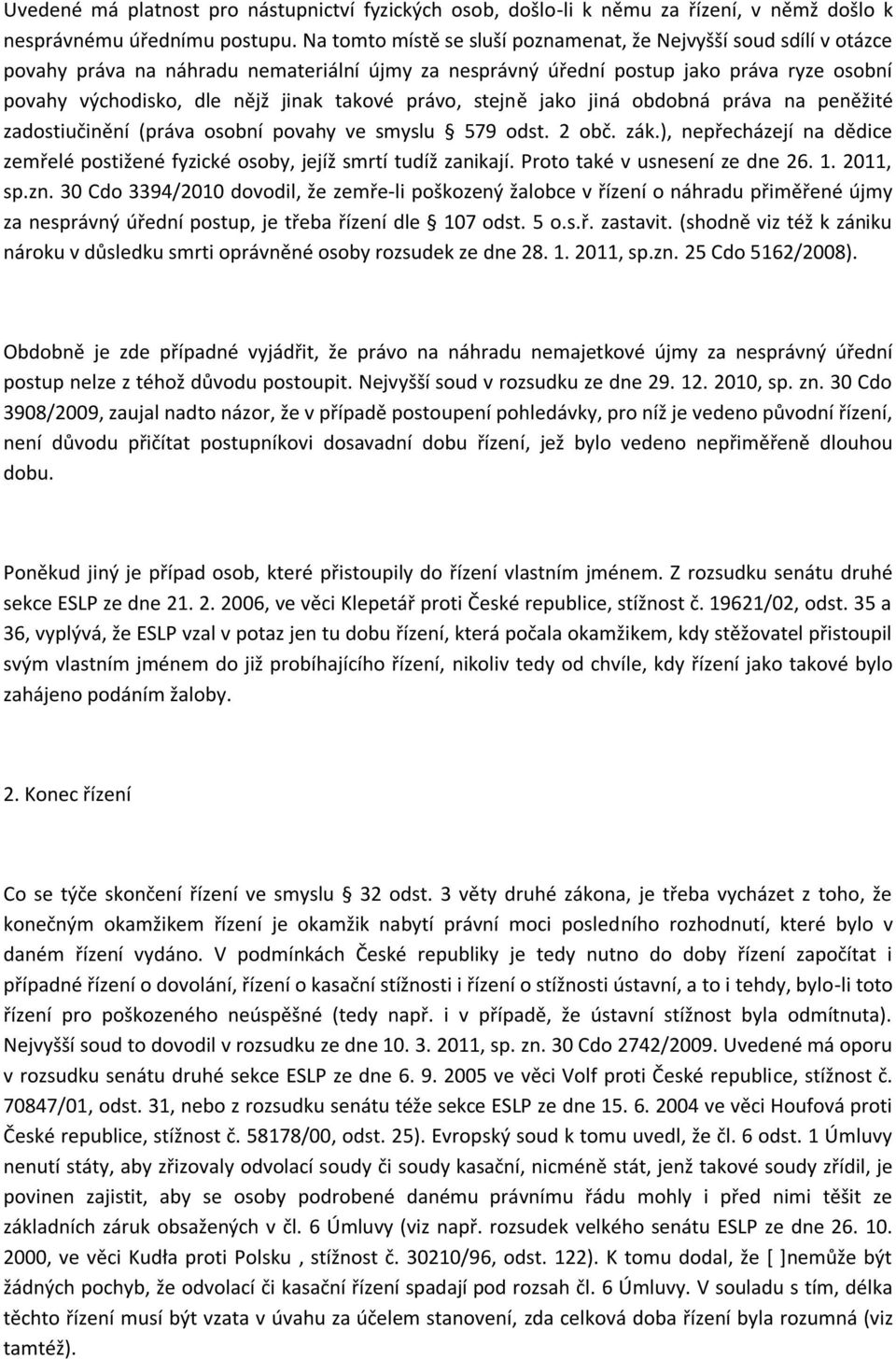 Uvedené má platnost pro nástupnictví fyzických osob, došlo-li k němu za řízení, v němž došlo k nesprávnému úřednímu postupu. Na tomto místě se sluší poznamenat, že Nejvyšší soud sdílí v otázce povahy práva na náhradu nemateriální újmy za nesprávný úřední postup jako práva ryze osobní povahy východisko, dle nějž jinak takové právo, stejně jako jiná obdobná práva na peněžité zadostiučinění (práva osobní povahy ve smyslu § 579 odst. 2 obč. zák.), nepřecházejí na dědice zemřelé postižené fyzické osoby, jejíž smrtí tudíž zanikají. Proto také v usnesení ze dne 26. 1. 2011, sp.zn. 30 Cdo 3394/2010 dovodil, že zemře-li poškozený žalobce v řízení o náhradu přiměřené újmy za nesprávný úřední postup, je třeba řízení dle § 107 odst. 5 o.s.ř. zastavit. (shodně viz též k zániku nároku v důsledku smrti oprávněné osoby rozsudek ze dne 28. 1. 2011, sp.zn. 25 Cdo 5162/2008).

Obdobně je zde případné vyjádřit, že právo na náhradu nemajetkové újmy za nesprávný úřední postup nelze z téhož důvodu postoupit. Nejvyšší soud v rozsudku ze dne 29. 12. 2010, sp. zn. 30 Cdo 3908/2009, zaujal nadto názor, že v případě postoupení pohledávky, pro níž je vedeno původní řízení, není důvodu přičítat postupníkovi dosavadní dobu řízení, jež bylo vedeno nepřiměřeně dlouhou dobu.

Poněkud jiný je případ osob, které přistoupily do řízení vlastním jménem. Z rozsudku senátu druhé sekce ESLP ze dne 21. 2. 2006, ve věci Klepetář proti České republice, stížnost č. 19621/02, odst. 35 a 36, vyplývá, že ESLP vzal v potaz jen tu dobu řízení, která počala okamžikem, kdy stěžovatel přistoupil svým vlastním jménem do již probíhajícího řízení, nikoliv tedy od chvíle, kdy řízení jako takové bylo zahájeno podáním žaloby.

2. Konec řízení

Co se týče skončení řízení ve smyslu § 32 odst. 3 věty druhé zákona, je třeba vycházet z toho, že konečným okamžikem řízení je okamžik nabytí právní moci posledního rozhodnutí, které bylo v daném řízení vydáno. V podmínkách České republiky je tedy nutno do doby řízení započítat i případné řízení o dovolání, řízení o kasační stížnosti i řízení o stížnosti ústavní, a to i tehdy, bylo-li toto řízení pro poškozeného neúspěšné (tedy např. i v případě, že ústavní stížnost byla odmítnuta). Nejvyšší soud to dovodil v rozsudku ze dne 10. 3. 2011, sp. zn. 30 Cdo 2742/2009. Uvedené má oporu v rozsudku senátu druhé sekce ESLP ze dne 6. 9. 2005 ve věci Volf proti České republice, stížnost č. 70847/01, odst. 31, nebo z rozsudku senátu téže sekce ESLP ze dne 15. 6. 2004 ve věci Houfová proti České republice, stížnost č. 58178/00, odst. 25). Evropský soud k tomu uvedl, že čl. 6 odst. 1 Úmluvy nenutí státy, aby zřizovaly odvolací soudy či soudy kasační, nicméně stát, jenž takové soudy zřídil, je povinen zajistit, aby se osoby podrobené danému právnímu řádu mohly i před nimi těšit ze základních záruk obsažených v čl. 6 Úmluvy (viz např. rozsudek velkého senátu ESLP ze dne 26. 10. 2000, ve věci Kudła proti Polsku , stížnost č. 30210/96, odst. 122). K tomu dodal, že [ ]nemůže být žádných pochyb, že odvolací či kasační řízení spadají pod rozsah čl. 6 Úmluvy. V souladu s tím, délka těchto řízení musí být vzata v úvahu za účelem stanovení, zda celková doba řízení byla rozumná (viz tamtéž).